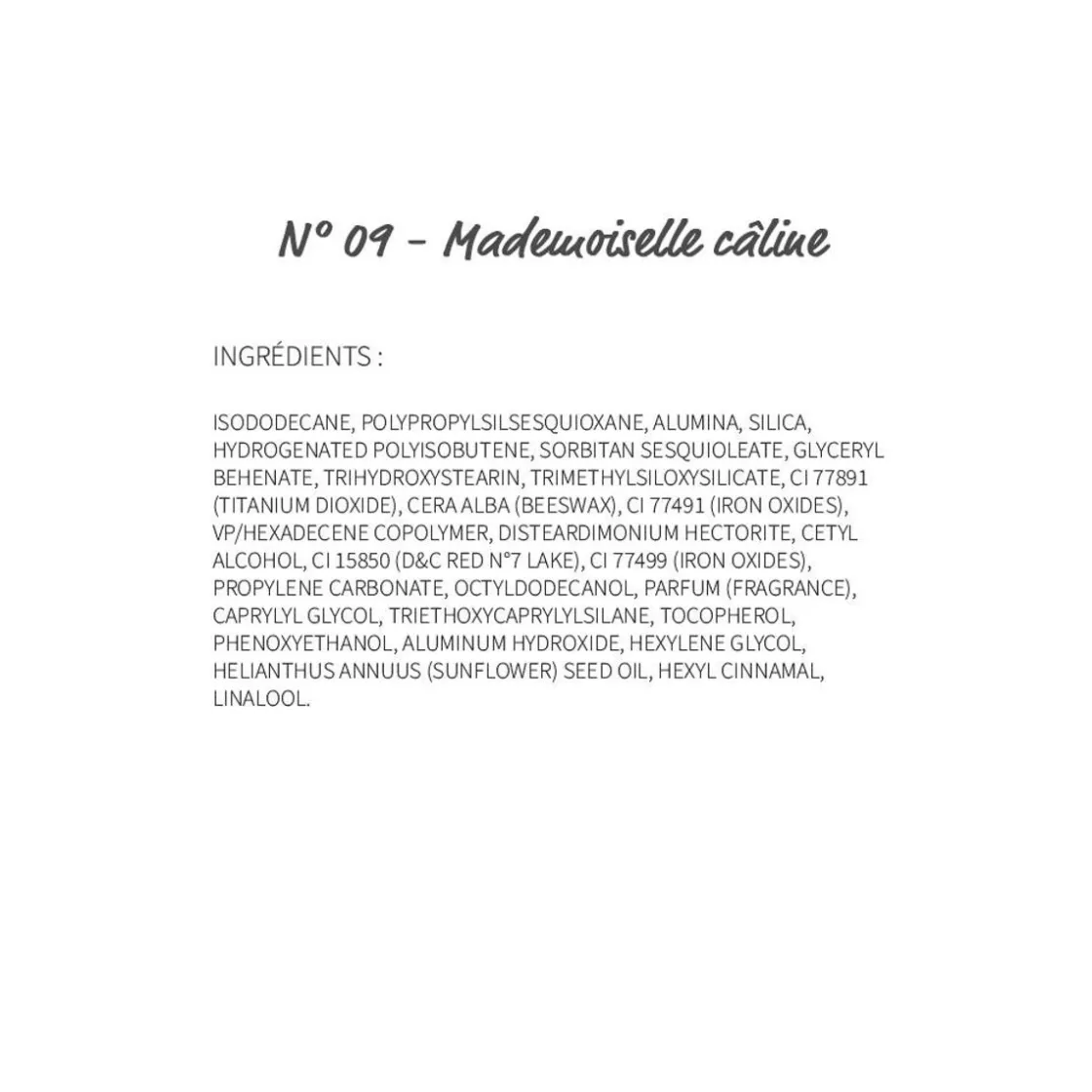 N° 09 - Mademoiselle câline

INGRÉDIENTS :

ISODODECANE, POLYPROPYLSILSESQUIOXANE, ALUMINA, SILICA, HYDROGENATED POLYISOBUTENE, SORBITAN SESQUIOLEATE, GLYCERYL BEHENATE, TRIHYDROXYSTEARIN, TRIMETHYLSILOXYSILICATE, CI 77891 (TITANIUM DIOXIDE), CERA ALBA (BEESWAX), CI 77491 (IRON OXIDES), VP/HEXADECENE COPOLYMER, DISTEARDIMONIUM HECTORITE, CETYL ALCOHOL, CI 15850 (D&C RED N°7 LAKE), CI 77499 (IRON OXIDES), PROPYLENE CARBONATE, OCTYLDODECANOL, PARFUM (FRAGRANCE), CAPRYLYL GLYCOL, TRIETHOXYCAPRYLYLSILANE, TOCOPHEROL, PHENOXYETHANOL, ALUMINUM HYDROXIDE, HEXYLENE GLYCOL, HELIANTHUS ANNUUS (SUNFLOWER) SEED OIL, HEXYL CINNAMAL, LINALOOL.